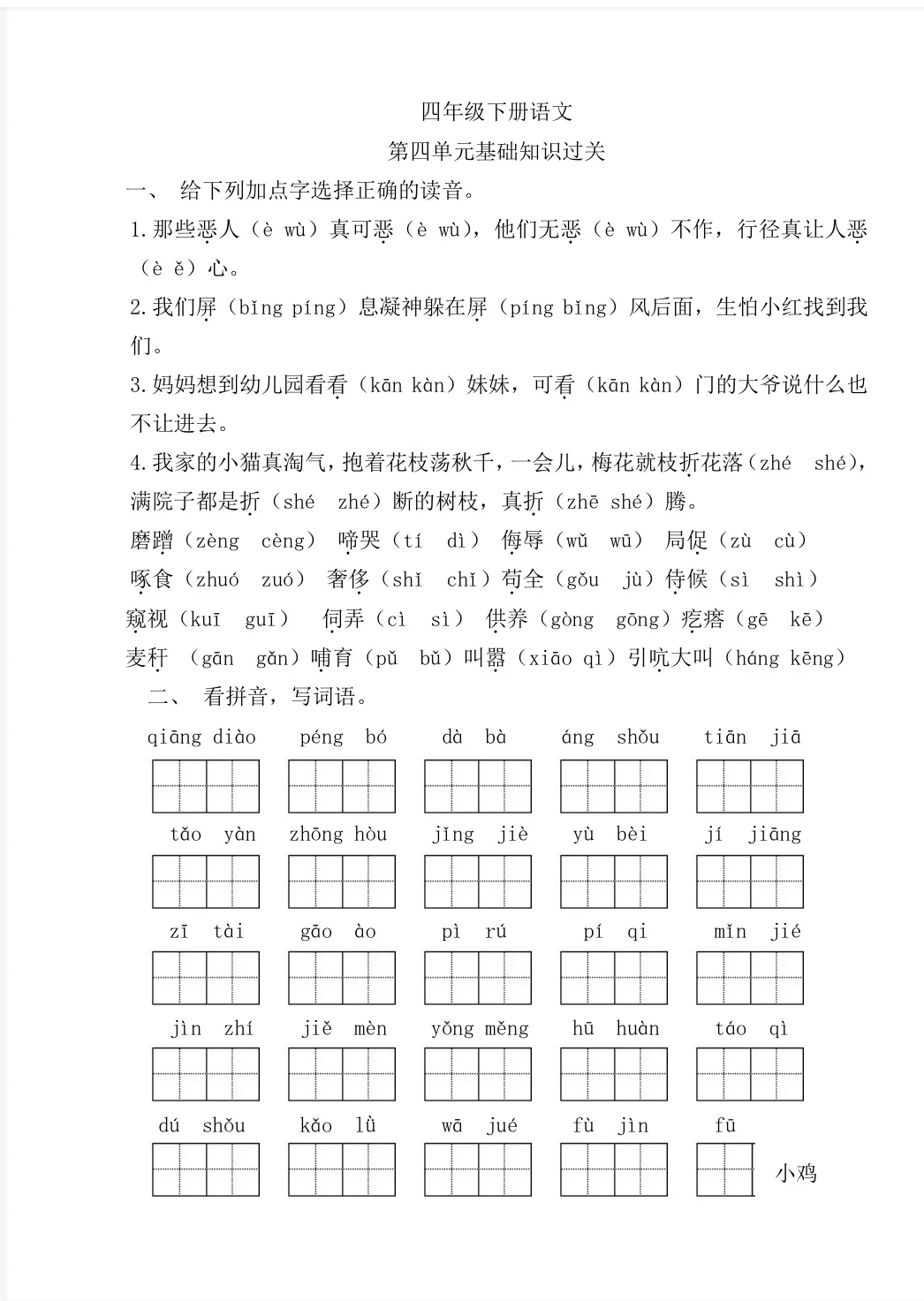 四年级下册语文
第四单元基础知识过关

一、 给下列加点字选择正确的读音。

1.那些恶人（è wù）真可恶（è wù），他们无恶（è wù）不作，行径真让人恶（è ě）心。

2.我们屏（bǐng píng）息凝神躲在屏（píng bǐng）风后面，生怕小红找到我们。

3.妈妈想到幼儿园看看（kān kàn）妹妹，可看（kān kàn）门的大爷说什么也不让进去。

4.我家的小猫真淘气，抱着花枝荡秋千，一会儿，梅花就枝折花落（zhé shé），满院子都是折（shé zhé）断的树枝，真折（zhē shé）腾。

磨蹭（zèng cèng） 啼哭（tí dì） 侮辱（wǔ wū） 局促（zù cù）
啄食（zhuó zuó） 奢侈（shǐ chǐ）苟全（gǒu jù）侍候（sì shì）
窥视（kuī guī） 伺弄（cì sì） 供养（gòng gōng）疙瘩（gē kē）
麦秆 （gān gǎn）哺育（pǔ bǔ）叫嚣（xiāo qì）引吭大叫（háng kēng）

二、 看拼音，写词语。

qiāng diào péng bó dà bà áng shǒu tiān jiā

tǎo yàn zhōng hòu jǐng jiè yù bèi jí jiāng

zī tài gāo ào pì rú pí qi mǐn jié

jìn zhí jiě mèn yǒng měng hū huàn táo qì

dú shǒu kǎo lǜ wā jué fù jìn fū

小鸡